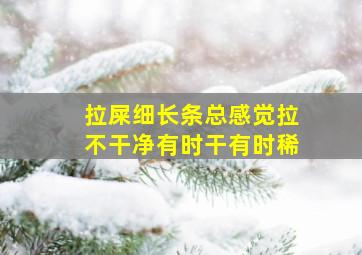 拉屎细长条总感觉拉不干净有时干有时稀